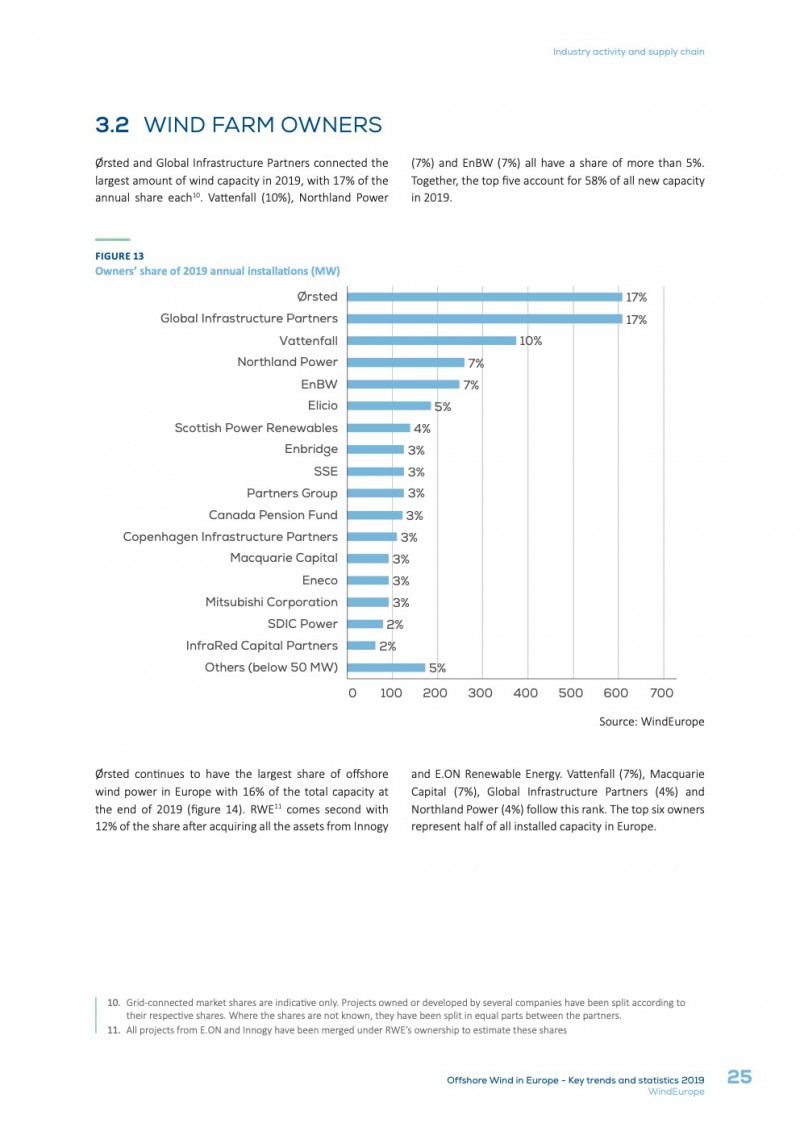 Industry activity and supply chain

3.2 WIND FARM OWNERS

Ørsted and Global Infrastructure Partners connected the largest amount of wind capacity in 2019, with 17% of the annual share each$^{10}$. Vattenfall (10%), Northland Power (7%) and EnBW (7%) all have a share of more than 5%. Together, the top five account for 58% of all new capacity in 2019.

FIGURE 13
Owners' share of 2019 annual installations (MW)

Ørsted 17%
Global Infrastructure Partners 17%
Vattenfall 10%
Northland Power 7%
EnBW 7%
Elicio 5%
Scottish Power Renewables 4%
Enbridge 3%
SSE 3%
Partners Group 3%
Canada Pension Fund 3%
Copenhagen Infrastructure Partners 3%
Macquarie Capital 3%
Eneco 3%
Mitsubishi Corporation 3%
SDIC Power 2%
InfraRed Capital Partners 2%
Others (below 50 MW) 5%

0 100 200 300 400 500 600 700

Source: WindEurope

Ørsted continues to have the largest share of offshore wind power in Europe with 16% of the total capacity at the end of 2019 (figure 14). RWE$^{11}$ comes second with 12% of the share after acquiring all the assets from Innogy and E.ON Renewable Energy. Vattenfall (7%), Macquarie Capital (7%), Global Infrastructure Partners (4%) and Northland Power (4%) follow this rank. The top six owners represent half of all installed capacity in Europe.

10. Grid-connected market shares are indicative only. Projects owned or developed by several companies have been split according to their respective shares. Where the shares are not known, they have been split in equal parts between the partners.
11. All projects from E.ON and Innogy have been merged under RWE's ownership to estimate these shares

Offshore Wind in Europe - Key trends and statistics 2019
WindEurope
25